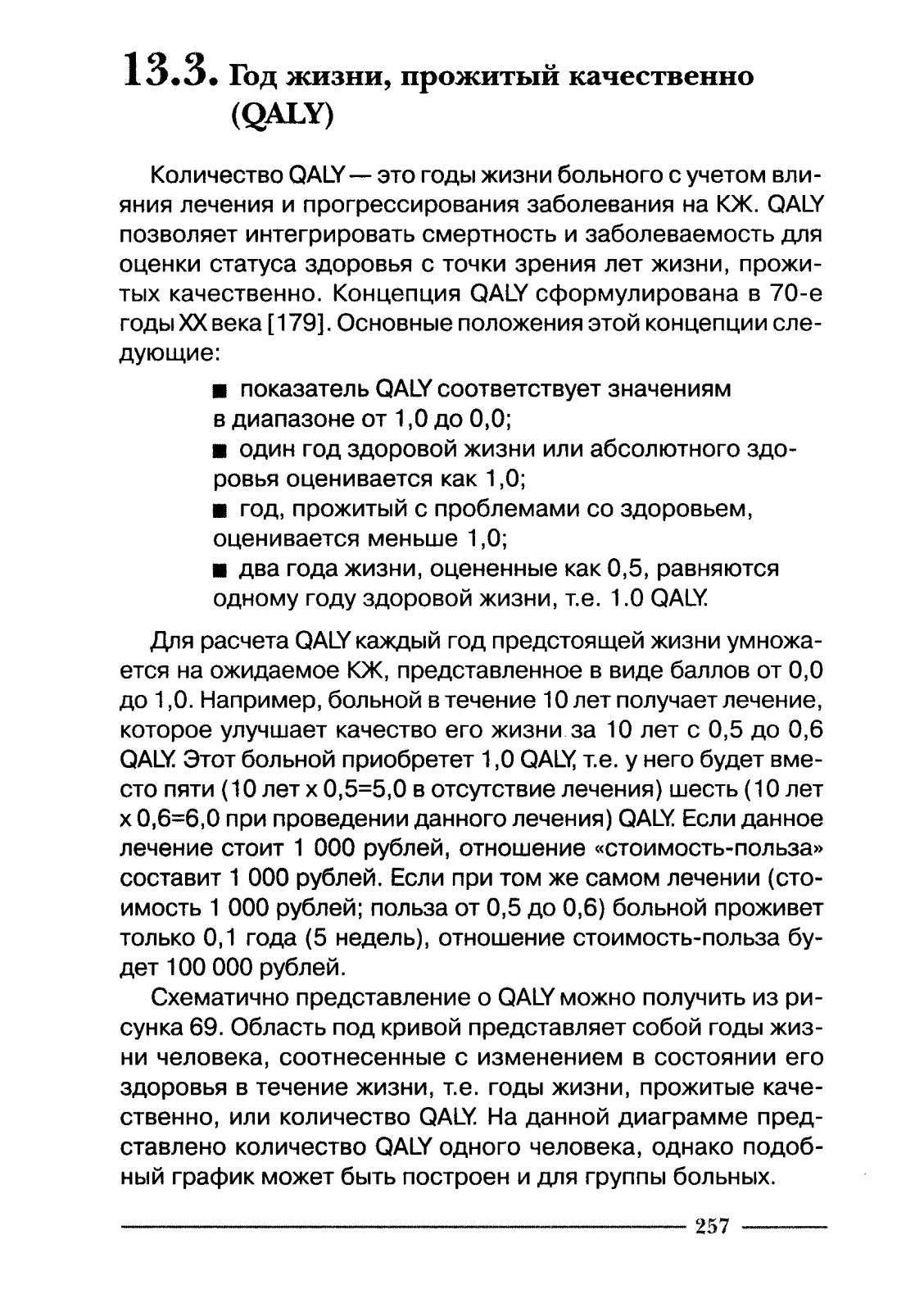 13.3. Год жизни, прожитый качественно (QALY)

Количество QALY — это годы жизни больного с учетом влияния лечения и прогрессирования заболевания на КЖ. QALY позволяет интегрировать смертность и заболеваемость для оценки статуса здоровья с точки зрения лет жизни, прожитых качественно. Концепция QALY сформулирована в 70-е годы XX века [179]. Основные положения этой концепции следующие:

■ показатель QALY соответствует значениям в диапазоне от 1,0 до 0,0;

■ один год здоровой жизни или абсолютного здоровья оценивается как 1,0;

■ год, прожитый с проблемами со здоровьем, оценивается меньше 1,0;

■ два года жизни, оцененные как 0,5, равняются одному году здоровой жизни, т.е. 1.0 QALY.

Для расчета QALY каждый год предстоящей жизни умножается на ожидаемое КЖ, представленное в виде баллов от 0,0 до 1,0. Например, больной в течение 10 лет получает лечение, которое улучшает качество его жизни за 10 лет с 0,5 до 0,6 QALY. Этот больной приобретет 1,0 QALY, т.е. у него будет вместо пяти (10 лет х 0,5=5,0 в отсутствие лечения) шесть (10 лет х 0,6=6,0 при проведении данного лечения) QALY. Если данное лечение стоит 1 000 рублей, отношение «стоимость-польза» составит 1 000 рублей. Если при том же самом лечении (стоимость 1 000 рублей; польза от 0,5 до 0,6) больной проживет только 0,1 года (5 недель), отношение стоимость-польза будет 100 000 рублей.

Схематично представление о QALY можно получить из рисунка 69. Область под кривой представляет собой годы жизни человека, соотнесенные с изменением в состоянии его здоровья в течение жизни, т.е. годы жизни, прожитые качественно, или количество QALY. На данной диаграмме представлено количество QALY одного человека, однако подобный график может быть построен и для группы больных.

257